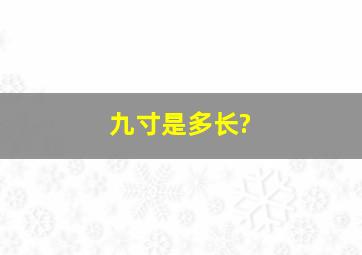 九寸是多长?